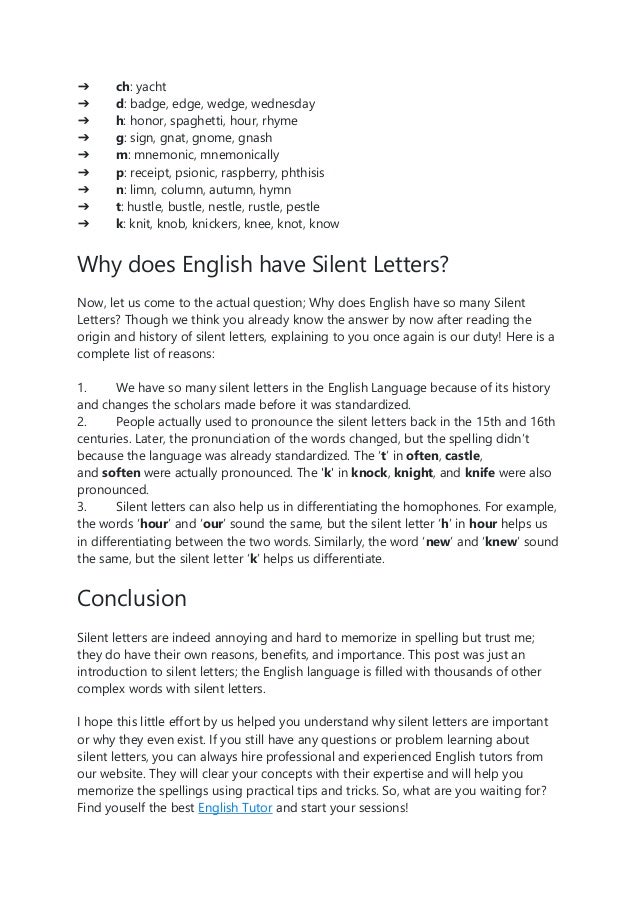 ➔ ch: yacht
➔ d: badge, edge, wedge, wednesday
➔ h: honor, spaghetti, hour, rhyme
➔ g: sign, gnat, gnome, gnash
➔ m: mnemonic, mnemonically
➔ p: receipt, psionic, raspberry, phthisis
➔ n: limn, column, autumn, hymn
➔ t: hustle, bustle, nestle, rustle, pestle
➔ k: knit, knob, knickers, knee, knot, know

Why does English have Silent Letters?

Now, let us come to the actual question; Why does English have so many Silent Letters? Though we think you already know the answer by now after reading the origin and history of silent letters, explaining to you once again is our duty! Here is a complete list of reasons:

1. We have so many silent letters in the English Language because of its history and changes the scholars made before it was standardized.
2. People actually used to pronounce the silent letters back in the 15th and 16th centuries. Later, the pronunciation of the words changed, but the spelling didn't because the language was already standardized. The 't' in often, castle, and soften were actually pronounced. The 'k' in knock, knight, and knife were also pronounced.
3. Silent letters can also help us in differentiating the homophones. For example, the words 'hour' and 'our' sound the same, but the silent letter 'h' in hour helps us in differentiating between the two words. Similarly, the word 'new' and 'knew' sound the same, but the silent letter 'k' helps us differentiate.

Conclusion

Silent letters are indeed annoying and hard to memorize in spelling but trust me; they do have their own reasons, benefits, and importance. This post was just an introduction to silent letters; the English language is filled with thousands of other complex words with silent letters.

I hope this little effort by us helped you understand why silent letters are important or why they even exist. If you still have any questions or problem learning about silent letters, you can always hire professional and experienced English tutors from our website. They will clear your concepts with their expertise and will help you memorize the spellings using practical tips and tricks. So, what are you waiting for? Find youself the best English Tutor and start your sessions!